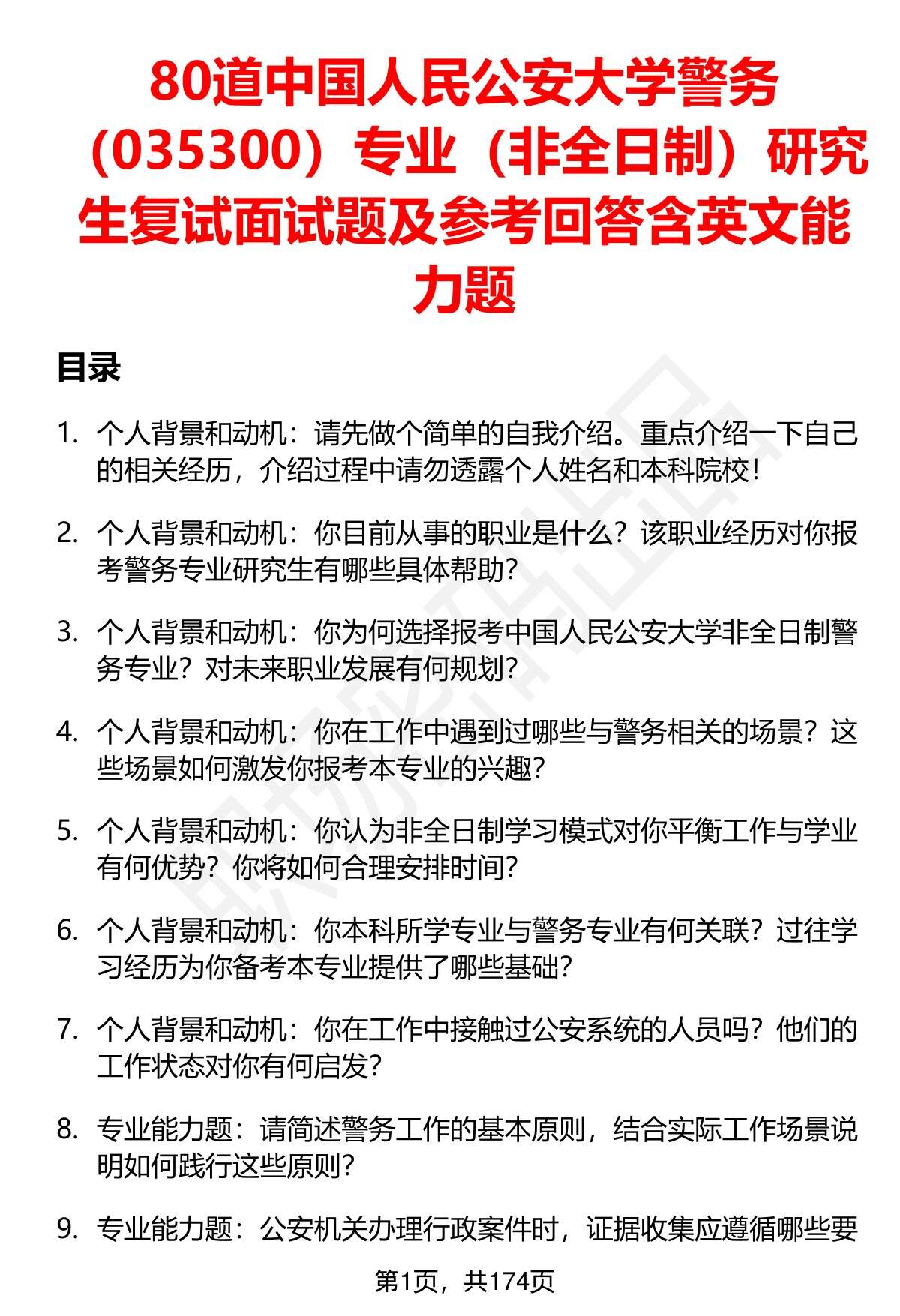 80道中国人民公安大学警务（035300）专业（非全日制）研究生复试面试题及参考回答含英文能力题

目录

1. 个人背景和动机：请先做个简单的自我介绍。重点介绍一下自己的相关经历，介绍过程中请勿透露个人姓名和本科院校！

2. 个人背景和动机：你目前从事的职业是什么？该职业经历对你报考警务专业研究生有哪些具体帮助？

3. 个人背景和动机：你为何选择报考中国人民公安大学非全日制警务专业？对未来职业发展有何规划？

4. 个人背景和动机：你在工作中遇到过哪些与警务相关的场景？这些场景如何激发你报考本专业的兴趣？

5. 个人背景和动机：你认为非全日制学习模式对你平衡工作与学业有何优势？你将如何合理安排时间？

6. 个人背景和动机：你本科所学专业与警务专业有何关联？过往学习经历为你备考本专业提供了哪些基础？

7. 个人背景和动机：你在工作中接触过公安系统的人员吗？他们的工作状态对你有何启发？

8. 专业能力题：请简述警务工作的基本原则，结合实际工作场景说明如何践行这些原则？

9. 专业能力题：公安机关办理行政案件时，证据收集应遵循哪些要

第1页，共174页